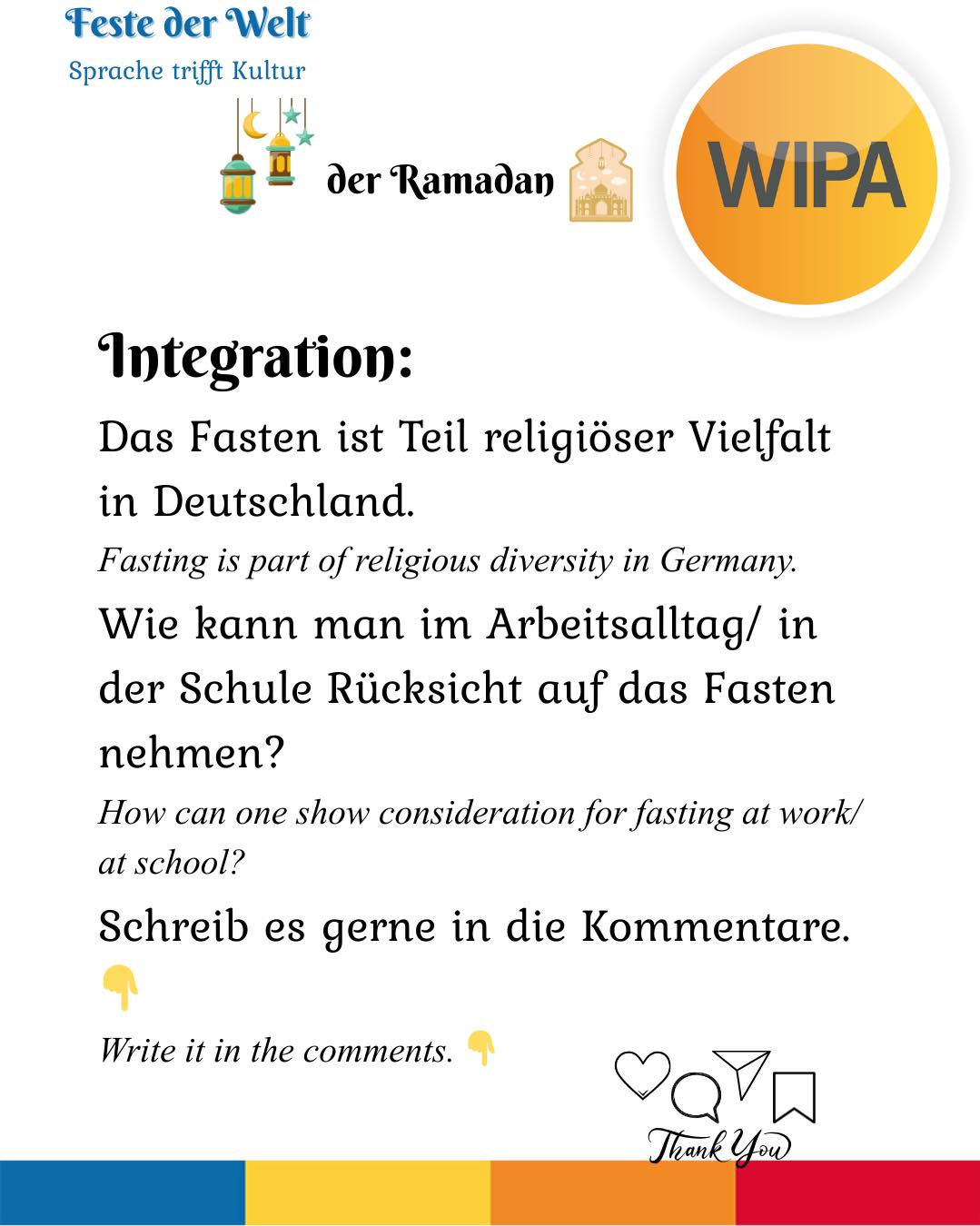 Feste der Welt
Sprache trifft Kultur

der Ramadan

WIPA

Integration:

Das Fasten ist Teil religiöser Vielfalt in Deutschland.

Fasting is part of religious diversity in Germany.

Wie kann man im Arbeitsalltag/ in der Schule Rücksicht auf das Fasten nehmen?

How can one show consideration for fasting at work/ at school?

Schreib es gerne in die Kommentare. 👇

Write it in the comments. 👇

Thank You